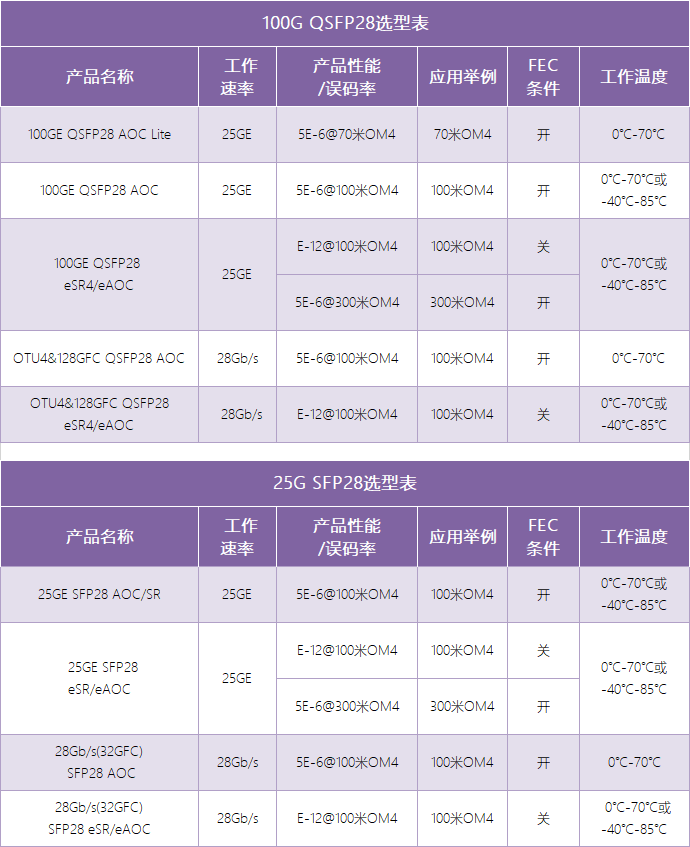 100G QSFP28选型表

| 产品名称 | 工作速率 | 产品性能/误码率 | 应用举例 | FEC条件 | 工作温度 |
|---|---|---|---|---|---|
| 100GE QSFP28 AOC Lite | 25GE | 5E-6@70米OM4 | 70米OM4 | 开 | 0°C-70°C |
| 100GE QSFP28 AOC | 25GE | 5E-6@100米OM4 | 100米OM4 | 开 | 0°C-70°C或-40°C-85°C |
| 100GE QSFP28 eSR4/eAOC | 25GE | E-12@100米OM4 | 100米OM4 | 关 | 0°C-70°C或-40°C-85°C |
| | | 5E-6@300米OM4 | 300米OM4 | 开 | |
| OTU4&128GFC QSFP28 AOC | 28Gb/s | 5E-6@100米OM4 | 100米OM4 | 开 | 0°C-70°C |
| OTU4&128GFC QSFP28 eSR4/eAOC | 28Gb/s | E-12@100米OM4 | 100米OM4 | 关 | 0°C-70°C或-40°C-85°C |

25G SFP28选型表

| 产品名称 | 工作速率 | 产品性能/误码率 | 应用举例 | FEC条件 | 工作温度 |
|---|---|---|---|---|---|
| 25GE SFP28 AOC/SR | 25GE | 5E-6@100米OM4 | 100米OM4 | 开 | 0°C-70°C或-40°C-85°C |
| 25GE SFP28 eSR/eAOC | 25GE | E-12@100米OM4 | 100米OM4 | 关 | 0°C-70°C或-40°C-85°C |
| | | 5E-6@300米OM4 | 300米OM4 | 开 | |
| 28Gb/s(32GFC) SFP28 AOC | 28Gb/s | 5E-6@100米OM4 | 100米OM4 | 开 | 0°C-70°C |
| 28Gb/s(32GFC) SFP28 eSR/eAOC | 28Gb/s | E-12@100米OM4 | 100米OM4 | 关 | 0°C-70°C或-40°C-85°C |